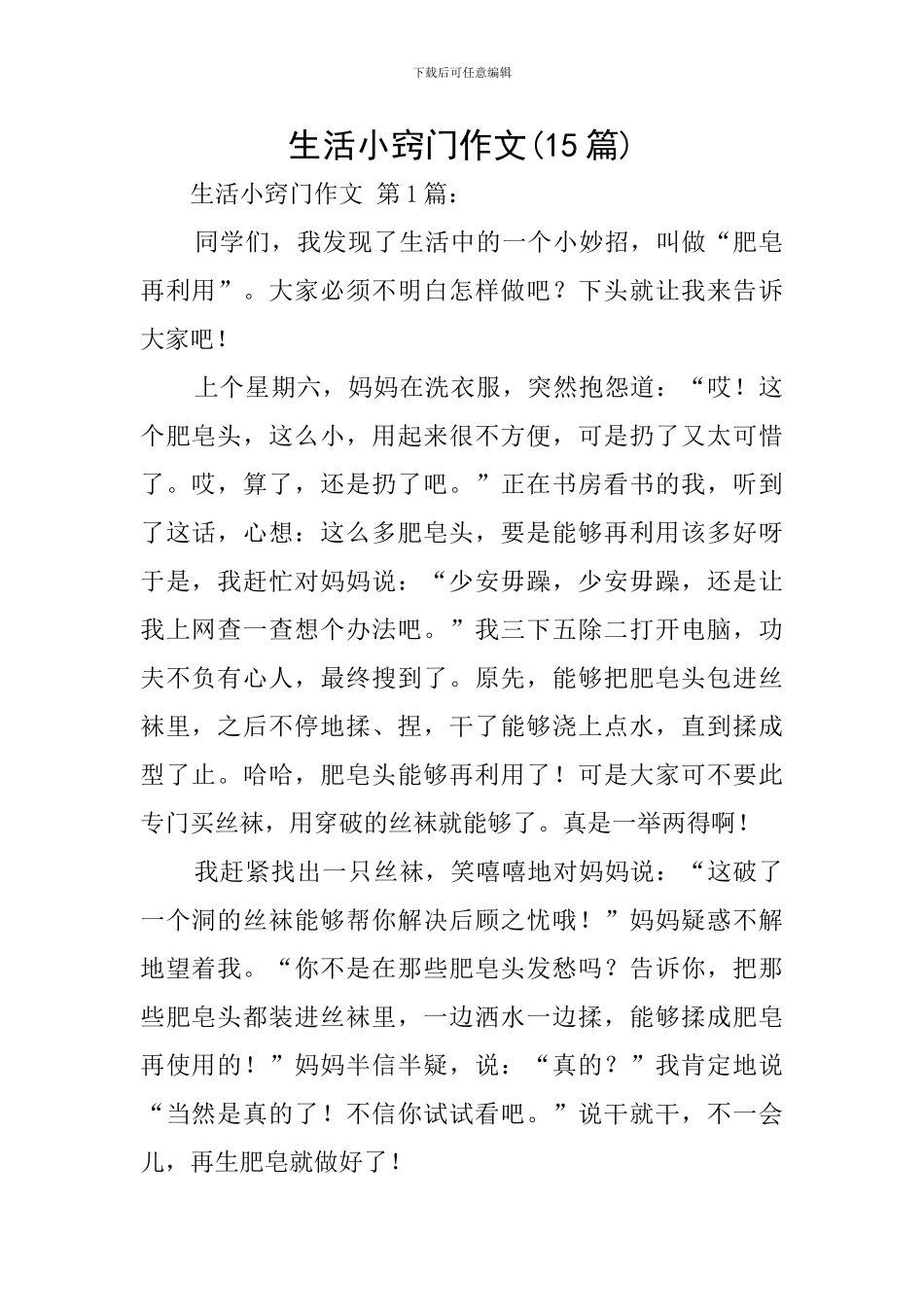 下载后可任意编辑

生活小窍门作文(15 篇)

生活小窍门作文 第 1 篇：

同学们，我发现了生活中的一个小妙招，叫做“肥皂再利用”。大家必须不明白怎样做吧？下头就让我来告诉大家吧！

上个星期六，妈妈在洗衣服，突然抱怨道：“哎！这个肥皂头，这么小，用起来很不方便，可是扔了又太可惜了。哎，算了，还是扔了吧。”正在书房看书的我，听到了这话，心想：这么多肥皂头，要是能够再利用该多好呀于是，我赶忙对妈妈说：“少安毋躁，少安毋躁，还是让我上网查一查想个办法吧。”我三下五除二打开电脑，功夫不负有心人，最终搜到了。原先，能够把肥皂头包进丝袜里，之后不停地揉、捏，干了能够浇上点水，直到揉成型了止。哈哈，肥皂头能够再利用了！可是大家可不要此专门买丝袜，用穿破的丝袜就能够了。真是一举两得啊！

我赶紧找出一只丝袜，笑嘻嘻地对妈妈说：“这破了一个洞的丝袜能够帮你解决后顾之忧哦！”妈妈疑惑不解地望着我。“你不是在那些肥皂头发愁吗？告诉你，把那些肥皂头都装进丝袜里，一边洒水一边揉，能够揉成肥皂再使用的！”妈妈半信半疑，说：“真的？”我肯定地说“当然是真的了！不信你试试看吧。”说干就干，不一会儿，再生肥皂就做好了！